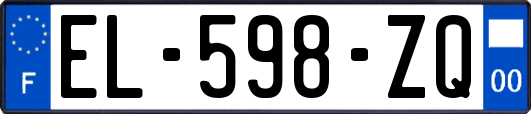 F
EL-598-ZQ
00